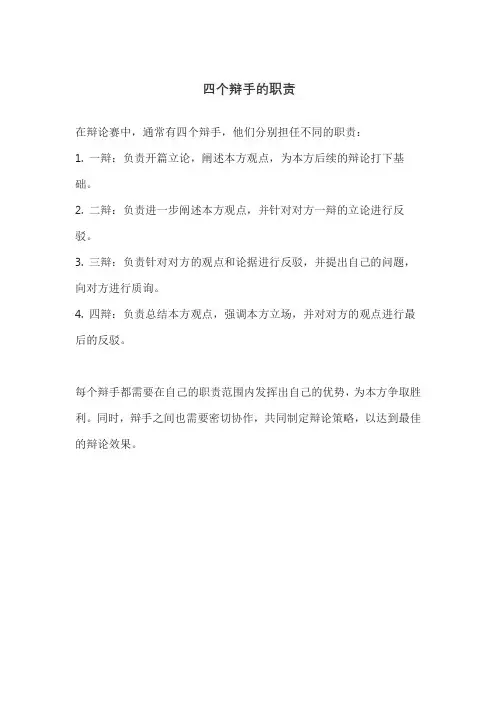 四个辩手的职责

在辩论赛中，通常有四个辩手，他们分别担任不同的职责：

1. 一辩：负责开篇立论，阐述本方观点，为本方后续的辩论打下基础。

2. 二辩：负责进一步阐述本方观点，并针对对方一辩的立论进行反驳。

3. 三辩：负责针对对方的观点和论据进行反驳，并提出自己的问题，向对方进行质询。

4. 四辩：负责总结本方观点，强调本方立场，并对对方的观点进行最后的反驳。

每个辩手都需要在自己的职责范围内发挥出自己的优势，为本方争取胜利。同时，辩手之间也需要密切协作，共同制定辩论策略，以达到最佳的辩论效果。